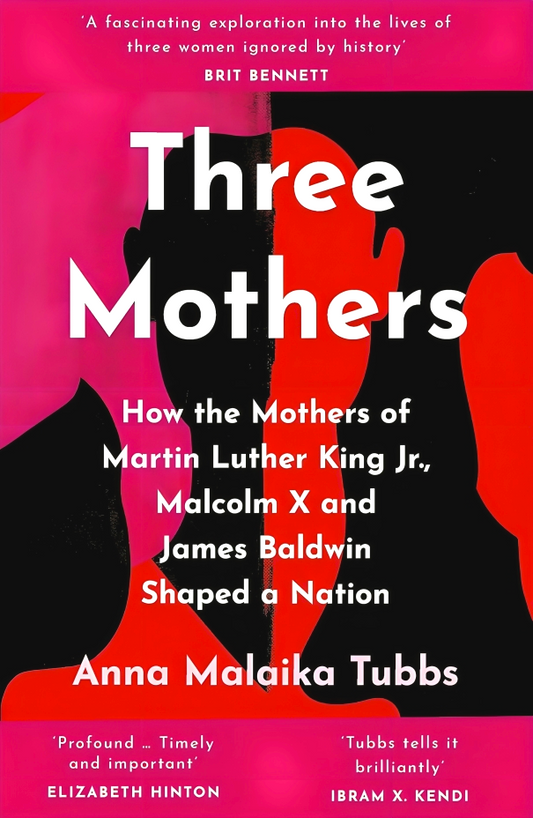 'A fascinating exploration into the lives of three women ignored by history'
BRIT BENNETT

Three Mothers

How the Mothers of Martin Luther King Jr., Malcolm X and James Baldwin Shaped a Nation

Anna Malaika Tubbs

'Profound … Timely and important'
ELIZABETH HINTON

'Tubbs tells it brilliantly'
IBRAM X. KENDI